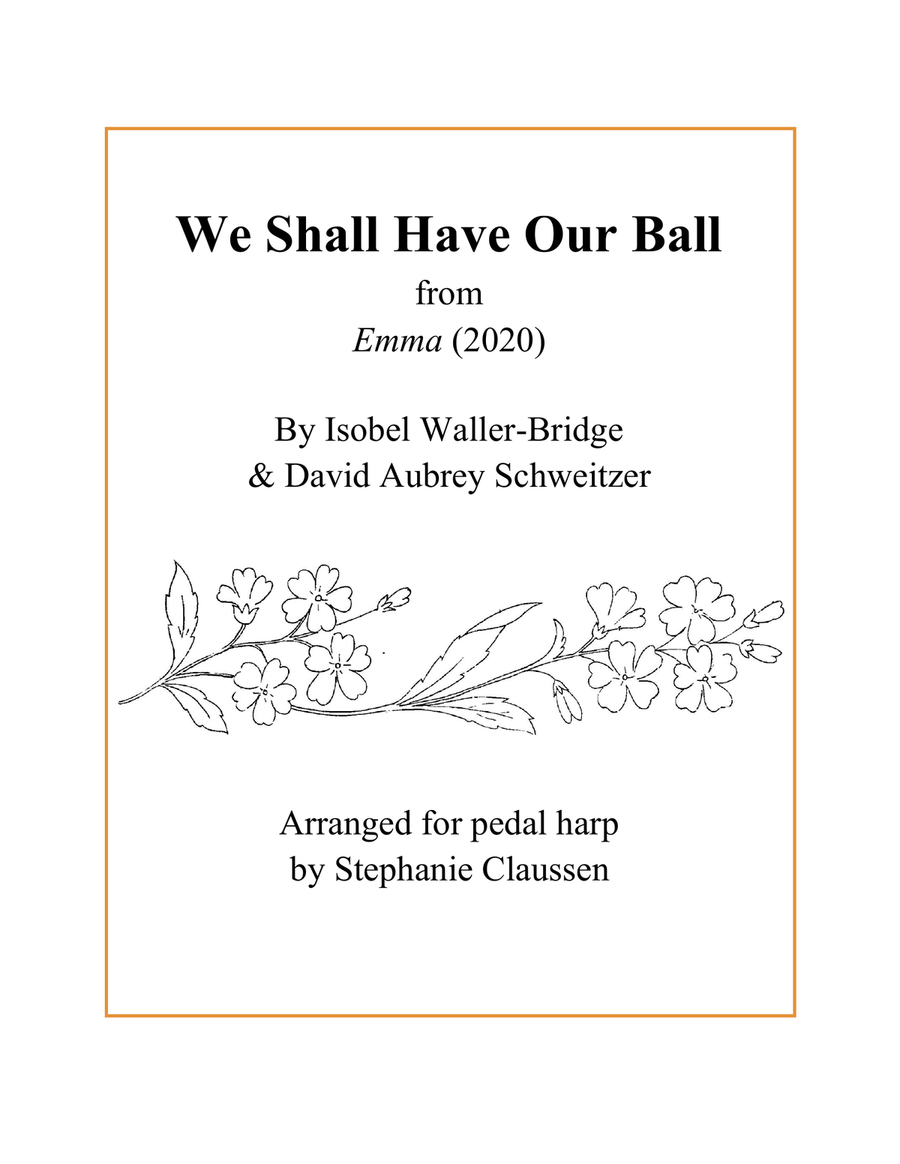 We Shall Have Our Ball

from

Emma (2020)

By Isobel Waller-Bridge
& David Aubrey Schweitzer

Arranged for pedal harp
by Stephanie Claussen